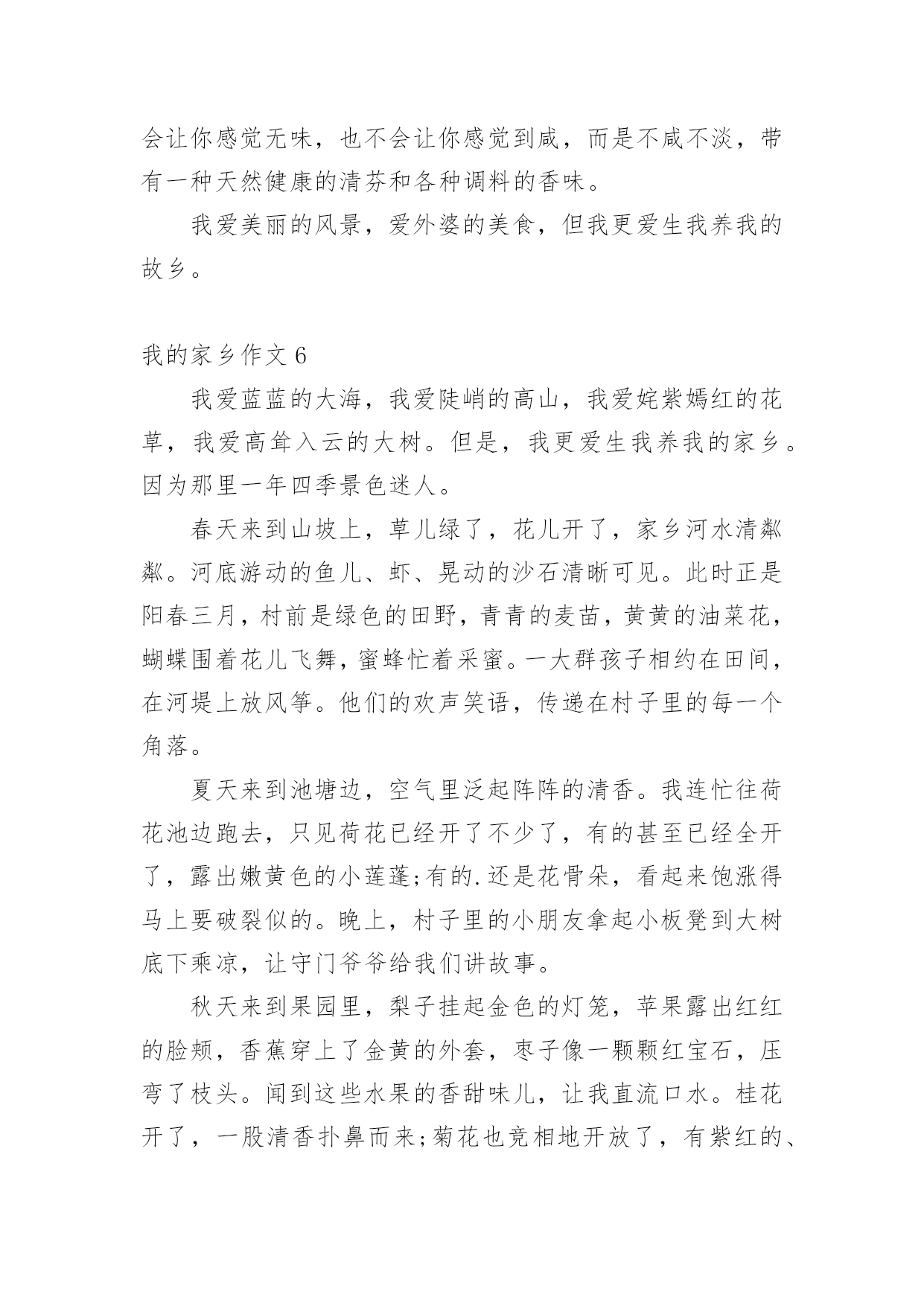 会让你感觉无味，也不会让你感觉到咸，而是不咸不淡，带有一种天然健康的清芬和各种调料的香味。

我爱美丽的风景，爱外婆的美食，但我更爱生我养我的故乡。

我的家乡作文 6

我爱蓝蓝的大海，我爱陡峭的高山，我爱姹紫嫣红的花草，我爱高耸入云的大树。但是，我更爱生我养我的家乡。因为那里一年四季景色迷人。

春天来到山坡上，草儿绿了，花儿开了，家乡河水清粼粼。河底游动的鱼儿、虾、晃动的沙石清晰可见。此时正是阳春三月，村前是绿色的田野，青青的麦苗，黄黄的油菜花，蝴蝶围着花儿飞舞，蜜蜂忙着采蜜。一大群孩子相约在田间，在河堤上放风筝。他们的欢声笑语，传递在村子里的每一个角落。

夏天来到池塘边，空气里泛起阵阵的清香。我连忙往荷花池边跑去，只见荷花已经开了不少了，有的甚至已经全开了，露出嫩黄色的小莲蓬;有的.还是花骨朵，看起来饱涨得马上要破裂似的。晚上，村子里的小朋友拿起小板凳到大树底下乘凉，让守门爷爷给我们讲故事。

秋天来到果园里，梨子挂起金色的灯笼，苹果露出红红的脸颊，香蕉穿上了金黄的外套，枣子像一颗颗红宝石，压弯了枝头。闻到这些水果的香甜味儿，让我直流口水。桂花开了，一股清香扑鼻而来;菊花也竞相地开放了，有紫红的、